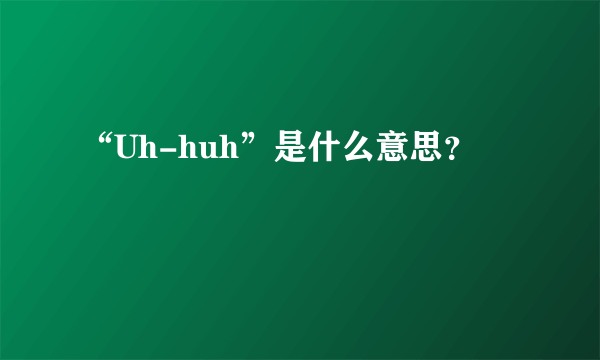 “Uh-huh”是什么意思？